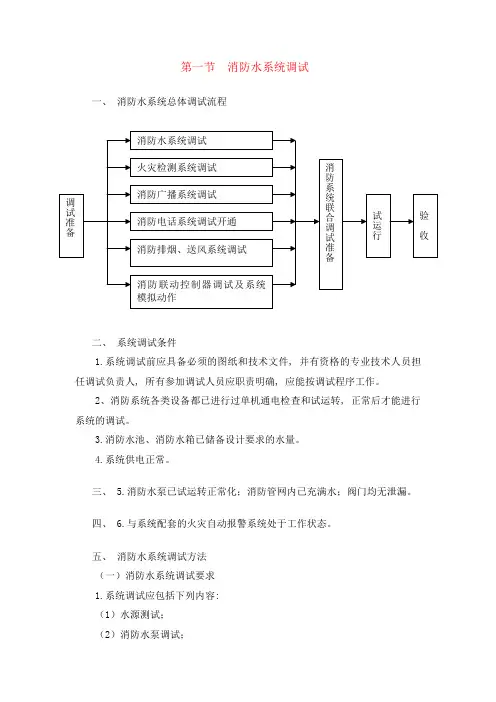 第一节　消防水系统调试

一、　消防水系统总体调试流程

调试准备

消防水系统调试

火灾检测系统调试

消防广播系统调试

消防电话系统调试开通

消防排烟、送风系统调试

消防联动控制器调试及系统模拟动作

消防系统联合调试准备

试运行

验收

二、　系统调试条件

1. 系统调试前应具备必须的图纸和技术文件，并有资格的专业技术人员担任调试负责人，所有参加调试人员应职责明确，应能按调试程序工作。

2、消防系统各类设备都已进行过单机通电检查和试运转，正常后才能进行系统的调试。

3. 消防水池、消防水箱已储备设计要求的水量。

4. 系统供电正常。

三、　5. 消防水泵已试运转正常化；消防管网内已充满水；阀门均无泄漏。

四、　6. 与系统配套的火灾自动报警系统处于工作状态。

五、　消防水系统调试方法

（一）消防水系统调试要求

1. 系统调试应包括下列内容：

（1）水源测试；

（2）消防水泵调试；